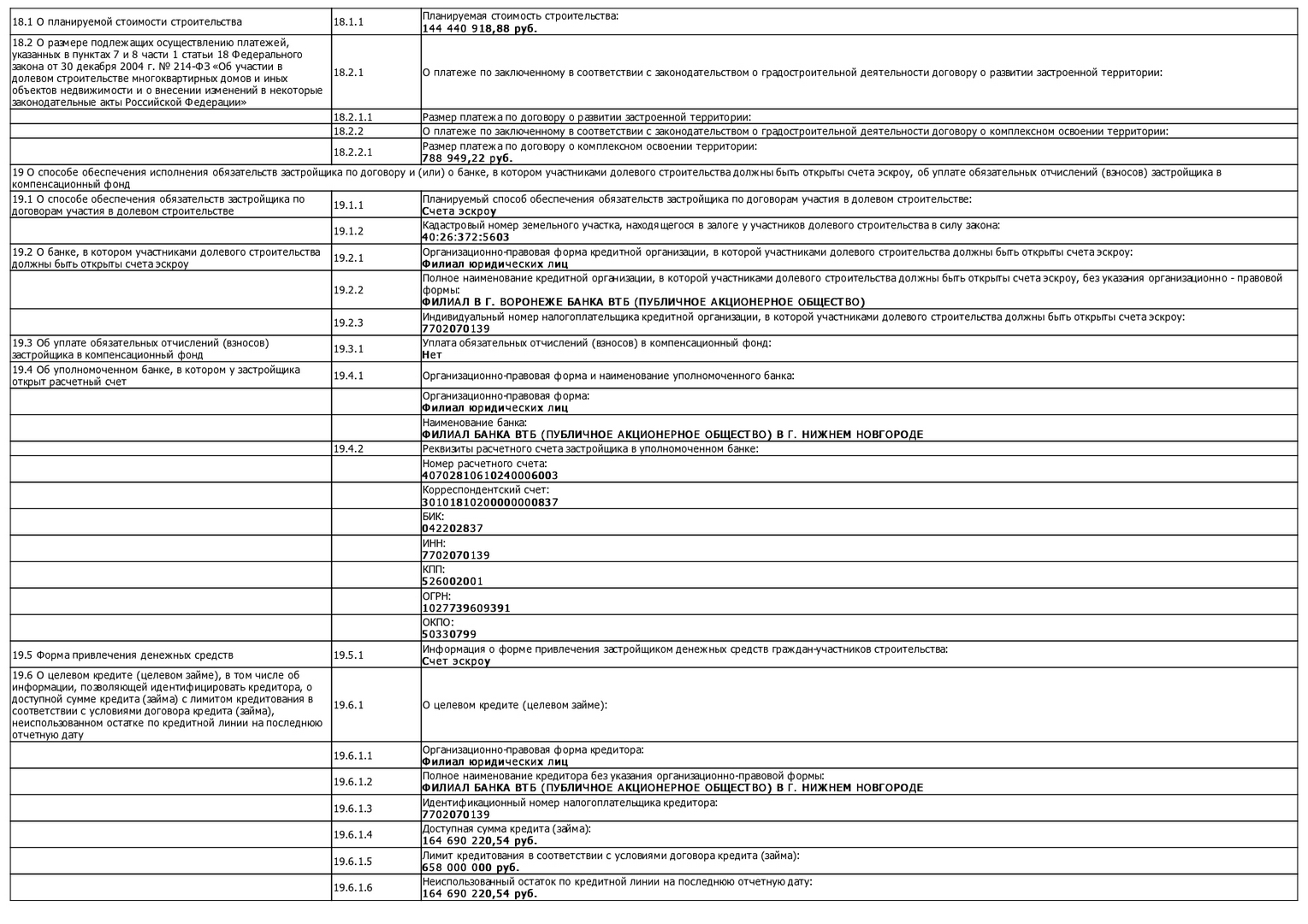 | | | |
|---|---|---|
| 18.1 О планируемой стоимости строительства | 18.1.1 | Планируемая стоимость строительства: **144 440 918,88 руб.** |
| 18.2 О размере подлежащих осуществлению платежей, указанных в пунктах 7 и 8 части 1 статьи 18 Федерального закона от 30 декабря 2004 г. № 214-ФЗ «Об участии в долевом строительстве многоквартирных домов и иных объектов недвижимости и о внесении изменений в некоторые законодательные акты Российской Федерации» | 18.2.1 | О платеже по заключенному в соответствии с законодательством о градостроительной деятельности договору о развитии застроенной территории: |
| | 18.2.1.1 | Размер платежа по договору о развитии застроенной территории: |
| | 18.2.2 | О платеже по заключенному в соответствии с законодательством о градостроительной деятельности договору о комплексном освоении территории: |
| | 18.2.2.1 | Размер платежа по договору о комплексном освоении территории: **788 949,22 руб.** |
| 19 О способе обеспечения исполнения обязательств застройщика по договору и (или) о банке, в котором участниками долевого строительства должны быть открыты счета эскроу, об уплате обязательных отчислений (взносов) застройщика в компенсационный фонд | | |
| 19.1 О способе обеспечения обязательств застройщика по договорам участия в долевом строительстве | 19.1.1 | Планируемый способ обеспечения обязательств застройщика по договорам участия в долевом строительстве: **Счета эскроу** |
| | 19.1.2 | Кадастровый номер земельного участка, находящегося в залоге у участников долевого строительства в силу закона: **40:26:372:5603** |
| 19.2 О банке, в котором участниками долевого строительства должны быть открыты счета эскроу | 19.2.1 | Организационно-правовая форма кредитной организации, в которой участниками долевого строительства должны быть открыты счета эскроу: **Филиал юридических лиц** |
| | 19.2.2 | Полное наименование кредитной организации, в которой участниками долевого строительства должны быть открыты счета эскроу, без указания организационно - правовой формы: **ФИЛИАЛ В Г. ВОРОНЕЖЕ БАНКА ВТБ (ПУБЛИЧНОЕ АКЦИОНЕРНОЕ ОБЩЕСТВО)** |
| | 19.2.3 | Индивидуальный номер налогоплательщика кредитной организации, в которой участниками долевого строительства должны быть открыты счета эскроу: **7702070139** |
| 19.3 Об уплате обязательных отчислений (взносов) застройщика в компенсационный фонд | 19.3.1 | Уплата обязательных отчислений (взносов) в компенсационный фонд: **Нет** |
| 19.4 Об уполномоченном банке, в котором у застройщика открыт расчетный счет | 19.4.1 | Организационно-правовая форма и наименование уполномоченного банка: |
| | | Организационно-правовая форма: **Филиал юридических лиц** |
| | | Наименование банка: **ФИЛИАЛ БАНКА ВТБ (ПУБЛИЧНОЕ АКЦИОНЕРНОЕ ОБЩЕСТВО) В Г. НИЖНЕМ НОВГОРОДЕ** |
| | 19.4.2 | Реквизиты расчетного счета застройщика в уполномоченном банке: |
| | | Номер расчетного счета: **40702810610240006003** |
| | | Корреспондентский счет: **30101810200000000837** |
| | | БИК: **042202837** |
| | | ИНН: **7702070139** |
| | | КПП: **526002001** |
| | | ОГРН: **1027739609391** |
| | | ОКПО: **50330799** |
| 19.5 Форма привлечения денежных средств | 19.5.1 | Информация о форме привлечения застройщиком денежных средств граждан-участников строительства: **Счет эскроу** |
| 19.6 О целевом кредите (целевом займе), в том числе об информации, позволяющей идентифицировать кредитора, о доступной сумме кредита (займа) с лимитом кредитования в соответствии с условиями договора кредита (займа), неиспользованном остатке по кредитной линии на последнюю отчетную дату | 19.6.1 | О целевом кредите (целевом займе): |
| | 19.6.1.1 | Организационно-правовая форма кредитора: **Филиал юридических лиц** |
| | 19.6.1.2 | Полное наименование кредитора без указания организационно-правовой формы: **ФИЛИАЛ БАНКА ВТБ (ПУБЛИЧНОЕ АКЦИОНЕРНОЕ ОБЩЕСТВО) В Г. НИЖНЕМ НОВГОРОДЕ** |
| | 19.6.1.3 | Идентификационный номер налогоплательщика кредитора: **7702070139** |
| | 19.6.1.4 | Доступная сумма кредита (займа): **164 690 220,54 руб.** |
| | 19.6.1.5 | Лимит кредитования в соответствии с условиями договора кредита (займа): **658 000 000 руб.** |
| | 19.6.1.6 | Неиспользованный остаток по кредитной линии на последнюю отчетную дату: **164 690 220,54 руб.** |